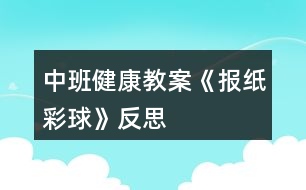 中班健康教案《报纸彩球》反思